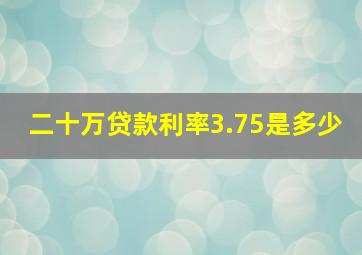 二十万贷款利率3.75是多少